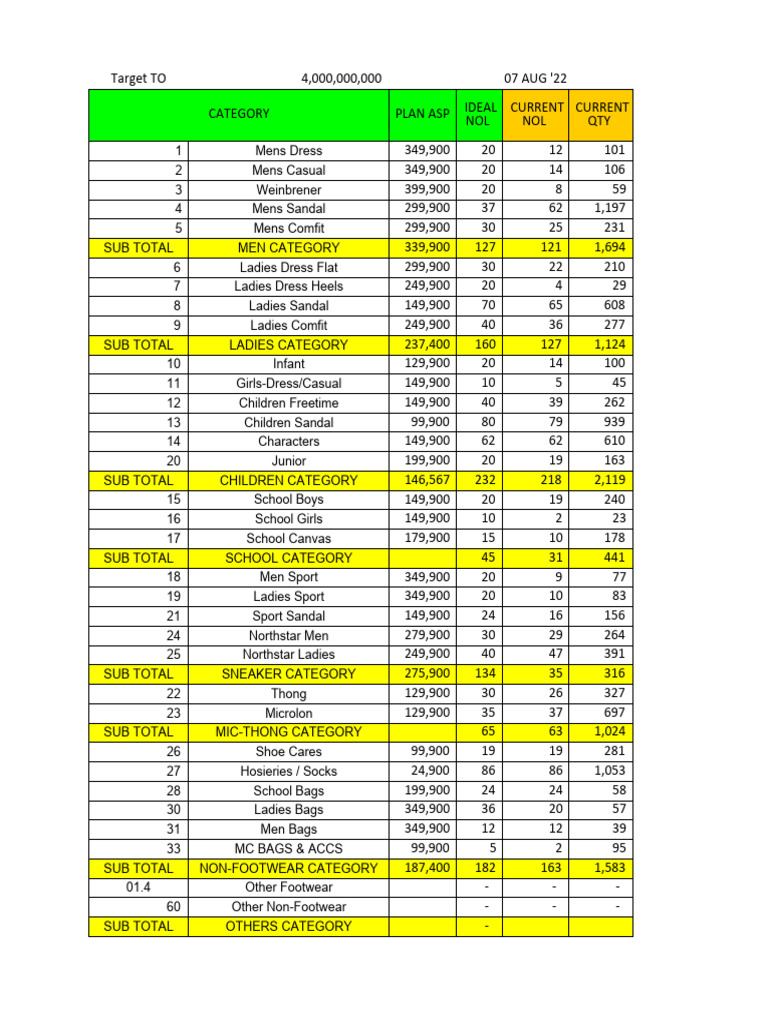 Target TO 4,000,000,000 07 AUG '22

| | CATEGORY | PLAN ASP | IDEAL NOL | CURRENT NOL | CURRENT QTY |
|---|---|---|---|---|---|
| 1 | Mens Dress | 349,900 | 20 | 12 | 101 |
| 2 | Mens Casual | 349,900 | 20 | 14 | 106 |
| 3 | Weinbrener | 399,900 | 20 | 8 | 59 |
| 4 | Mens Sandal | 299,900 | 37 | 62 | 1,197 |
| 5 | Mens Comfit | 299,900 | 30 | 25 | 231 |
| SUB TOTAL | MEN CATEGORY | 339,900 | 127 | 121 | 1,694 |
| 6 | Ladies Dress Flat | 299,900 | 30 | 22 | 210 |
| 7 | Ladies Dress Heels | 249,900 | 20 | 4 | 29 |
| 8 | Ladies Sandal | 149,900 | 70 | 65 | 608 |
| 9 | Ladies Comfit | 249,900 | 40 | 36 | 277 |
| SUB TOTAL | LADIES CATEGORY | 237,400 | 160 | 127 | 1,124 |
| 10 | Infant | 129,900 | 20 | 14 | 100 |
| 11 | Girls-Dress/Casual | 149,900 | 10 | 5 | 45 |
| 12 | Children Freetime | 149,900 | 40 | 39 | 262 |
| 13 | Children Sandal | 99,900 | 80 | 79 | 939 |
| 14 | Characters | 149,900 | 62 | 62 | 610 |
| 20 | Junior | 199,900 | 20 | 19 | 163 |
| SUB TOTAL | CHILDREN CATEGORY | 146,567 | 232 | 218 | 2,119 |
| 15 | School Boys | 149,900 | 20 | 19 | 240 |
| 16 | School Girls | 149,900 | 10 | 2 | 23 |
| 17 | School Canvas | 179,900 | 15 | 10 | 178 |
| SUB TOTAL | SCHOOL CATEGORY | | 45 | 31 | 441 |
| 18 | Men Sport | 349,900 | 20 | 9 | 77 |
| 19 | Ladies Sport | 349,900 | 20 | 10 | 83 |
| 21 | Sport Sandal | 149,900 | 24 | 16 | 156 |
| 24 | Northstar Men | 279,900 | 30 | 29 | 264 |
| 25 | Northstar Ladies | 249,900 | 40 | 47 | 391 |
| SUB TOTAL | SNEAKER CATEGORY | 275,900 | 134 | 35 | 316 |
| 22 | Thong | 129,900 | 30 | 26 | 327 |
| 23 | Microlon | 129,900 | 35 | 37 | 697 |
| SUB TOTAL | MIC-THONG CATEGORY | | 65 | 63 | 1,024 |
| 26 | Shoe Cares | 99,900 | 19 | 19 | 281 |
| 27 | Hosieries / Socks | 24,900 | 86 | 86 | 1,053 |
| 28 | School Bags | 199,900 | 24 | 24 | 58 |
| 30 | Ladies Bags | 349,900 | 36 | 20 | 57 |
| 31 | Men Bags | 349,900 | 12 | 12 | 39 |
| 33 | MC BAGS & ACCS | 99,900 | 5 | 2 | 95 |
| SUB TOTAL | NON-FOOTWEAR CATEGORY | 187,400 | 182 | 163 | 1,583 |
| 01.4 | Other Footwear | | - | - | - |
| 60 | Other Non-Footwear | | - | - | - |
| SUB TOTAL | OTHERS CATEGORY | | - | | |